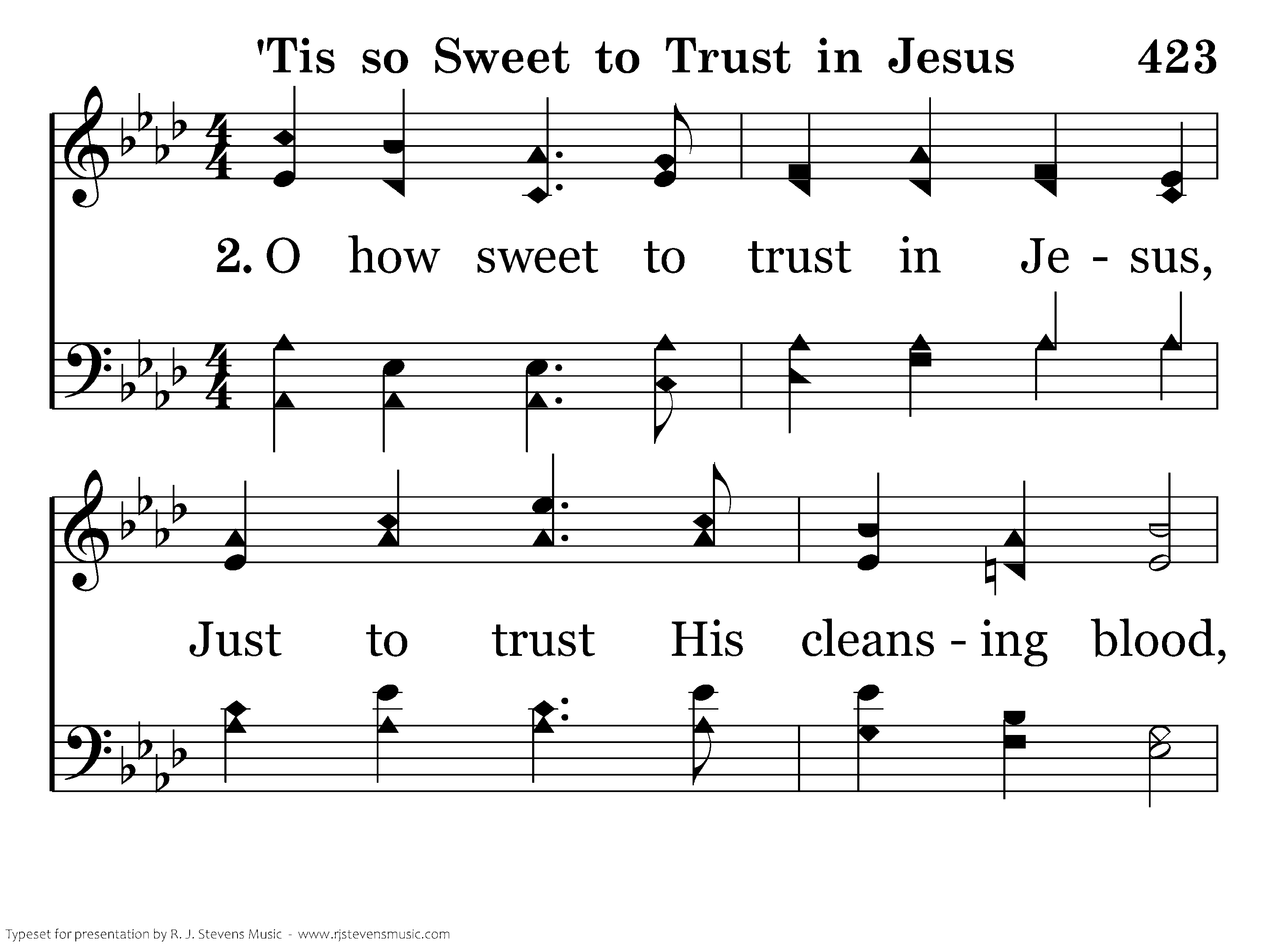 'Tis so Sweet to Trust in Jesus 423

2. O how sweet to trust in Je - sus,

Just to trust His cleans - ing blood,

Typeset for presentation by R. J. Stevens Music - www.rjstevensmusic.com